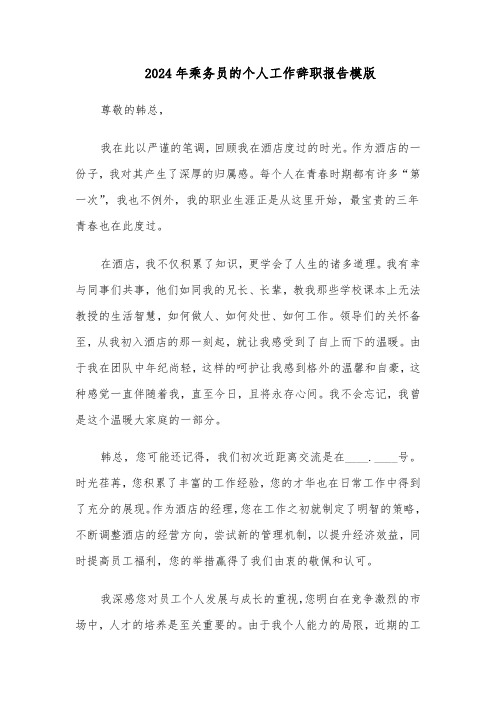 2024年乘务员的个人工作辞职报告模版

尊敬的韩总，

我在此以严谨的笔调，回顾我在酒店度过的时光。作为酒店的一份子，我对其产生了深厚的归属感。每个人在青春时期都有许多“第一次”，我也不例外，我的职业生涯正是从这里开始，最宝贵的三年青春也在此度过。

在酒店，我不仅积累了知识，更学会了人生的诸多道理。我有幸与同事们共事，他们如同我的兄长、长辈，教我那些学校课本上无法教授的生活智慧，如何做人、如何处世、如何工作。领导们的关怀备至，从我初入酒店的那一刻起，就让我感受到了自上而下的温暖。由于我在团队中年纪尚轻，这样的呵护让我感到格外的温馨和自豪，这种感觉一直伴随着我，直至今日，且将永存心间。我不会忘记，我曾是这个温暖大家庭的一部分。

韩总，您可能还记得，我们初次近距离交流是在____.____号。时光荏苒，您积累了丰富的工作经验，您的才华也在日常工作中得到了充分的展现。作为酒店的经理，您在工作之初就制定了明智的策略，不断调整酒店的经营方向，尝试新的管理机制，以提升经济效益，同时提高员工福利，您的举措赢得了我们由衷的敬佩和认可。

我深感您对员工个人发展与成长的重视，您明白在竞争激烈的市场中，人才的培养是至关重要的。由于我个人能力的局限，近期的工